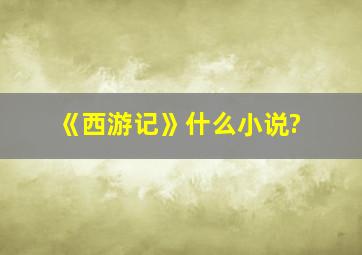 《西游记》什么小说?